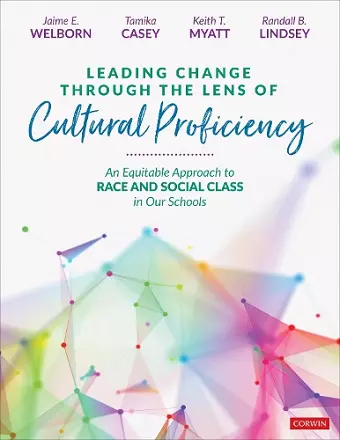 Jaime E.
WELBORN

Tamika
CASEY

Keith T.
MYATT

Randall B.
LINDSEY

LEADING CHANGE THROUGH THE LENS OF
Cultural Proficiency

An Equitable Approach to
RACE AND SOCIAL CLASS
in Our Schools

CORWIN